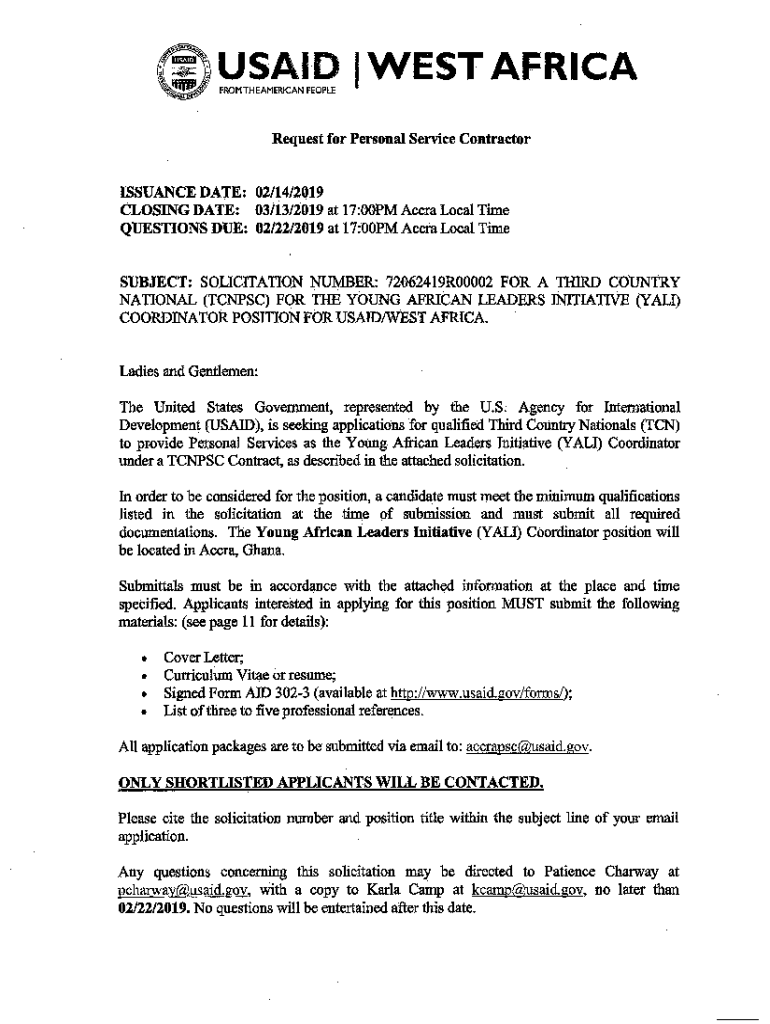 USAID | WEST AFRICA
FROM THE AMERICAN PEOPLE

Request for Personal Service Contractor

ISSUANCE DATE: 02/14/2019
CLOSING DATE: 03/13/2019 at 17:00PM Accra Local Time
QUESTIONS DUE: 02/22/2019 at 17:00PM Accra Local Time

SUBJECT: SOLICITATION NUMBER: 72062419R00002 FOR A THIRD COUNTRY NATIONAL (TCNPSC) FOR THE YOUNG AFRICAN LEADERS INITIATIVE (YALI) COORDINATOR POSITION FOR USAID/WEST AFRICA.

Ladies and Gentlemen:

The United States Government, represented by the U.S. Agency for International Development (USAID), is seeking applications for qualified Third Country Nationals (TCN) to provide Personal Services as the Young African Leaders Initiative (YALI) Coordinator under a TCNPSC Contract, as described in the attached solicitation.

In order to be considered for the position, a candidate must meet the minimum qualifications listed in the solicitation at the time of submission and must submit all required documentations. The Young African Leaders Initiative (YALI) Coordinator position will be located in Accra, Ghana.

Submittals must be in accordance with the attached information at the place and time specified. Applicants interested in applying for this position MUST submit the following materials: (see page 11 for details):

• Cover Letter;
• Curriculum Vitae or resume;
• Signed Form AID 302-3 (available at http://www.usaid.gov/forms/);
• List of three to five professional references.

All application packages are to be submitted via email to: accrapsc@usaid.gov.

ONLY SHORTLISTED APPLICANTS WILL BE CONTACTED.

Please cite the solicitation number and position title within the subject line of your email application.

Any questions concerning this solicitation may be directed to Patience Charway at pcharway@usaid.gov, with a copy to Karla Camp at kcamp@usaid.gov, no later than 02/22/2019. No questions will be entertained after this date.